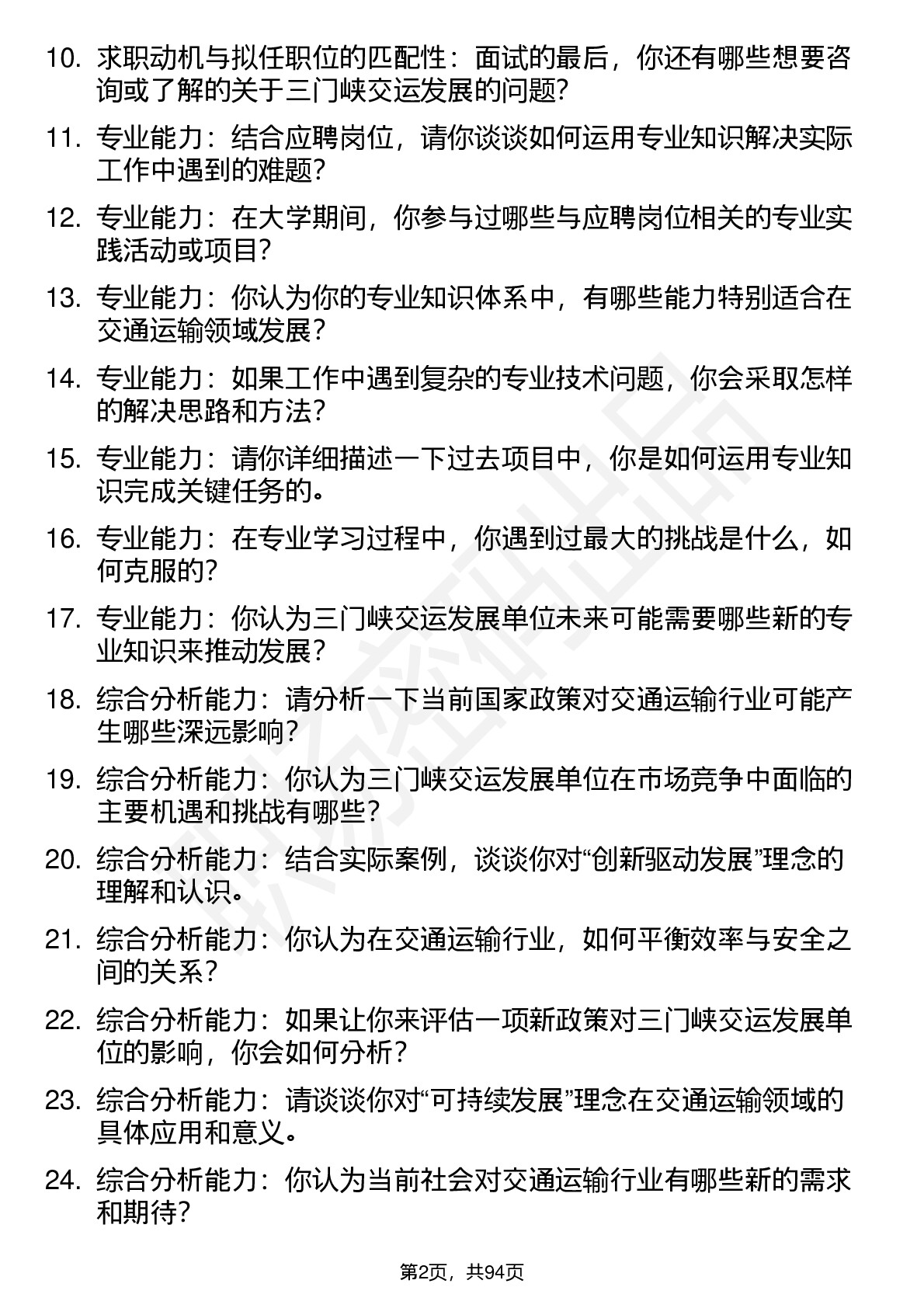 10. 求职动机与拟任职位的匹配性：面试的最后，你还有哪些想要咨询或了解的关于三门峡交运发展的问题?

11. 专业能力：结合应聘岗位，请你谈谈如何运用专业知识解决实际工作中遇到的难题?

12. 专业能力：在大学期间，你参与过哪些与应聘岗位相关的专业实践活动或项目?

13. 专业能力：你认为你的专业知识体系中，有哪些能力特别适合在交通运输领域发展？

14. 专业能力：如果工作中遇到复杂的专业技术问题，你会采取怎样的解决思路和方法?

15. 专业能力：请你详细描述一下过去项目中，你是如何运用专业知识完成关键任务的。

16. 专业能力：在专业学习过程中，你遇到过最大的挑战是什么，如何克服的?

17. 专业能力：你认为三门峡交运发展单位未来可能需要哪些新的专业知识来推动发展？

18. 综合分析能力：请分析一下当前国家政策对交通运输行业可能产生哪些深远影响?

19. 综合分析能力：你认为三门峡交运发展单位在市场竞争中面临的主要机遇和挑战有哪些？

20. 综合分析能力：结合实际案例，谈谈你对“创新驱动发展”理念的理解和认识。

21. 综合分析能力：你认为在交通运输行业，如何平衡效率与安全之间的关系？

22. 综合分析能力：如果让你来评估一项新政策对三门峡交运发展单位的影响，你会如何分析？

23. 综合分析能力：请谈谈你对“可持续发展”理念在交通运输领域的具体应用和意义。

24. 综合分析能力：你认为当前社会对交通运输行业有哪些新的需求和期待?

第2页，共94页